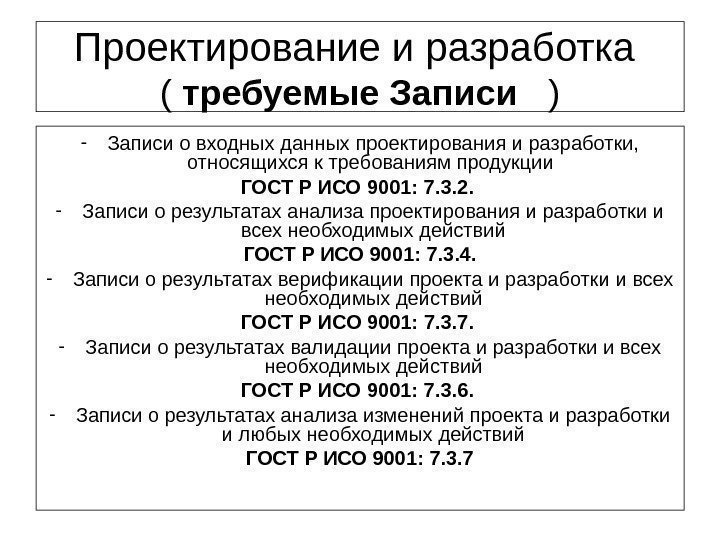 Проектирование и разработка
( требуемые Записи )

- Записи о входных данных проектирования и разработки, относящихся к требованиям продукции
ГОСТ Р ИСО 9001: 7.3.2.
- Записи о результатах анализа проектирования и разработки и всех необходимых действий
ГОСТ Р ИСО 9001: 7.3.4.
- Записи о результатах верификации проекта и разработки и всех необходимых действий
ГОСТ Р ИСО 9001: 7.3.7.
- Записи о результатах валидации проекта и разработки и всех необходимых действий
ГОСТ Р ИСО 9001: 7.3.6.
- Записи о результатах анализа изменений проекта и разработки и любых необходимых действий
ГОСТ Р ИСО 9001: 7.3.7